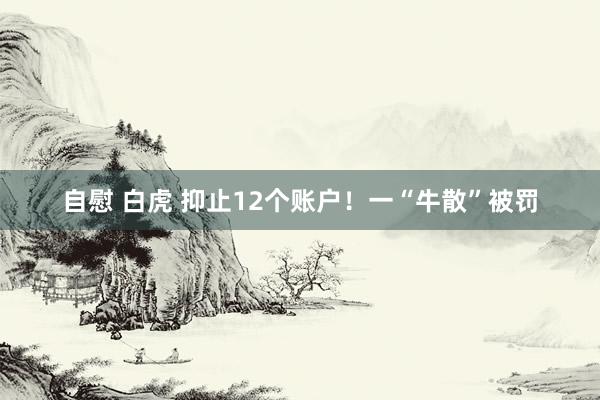 自慰 白虎 抑止12个账户！一“牛散”被罚